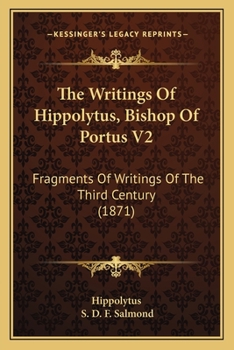 —KESSINGER'S LEGACY REPRINTS—

The Writings Of Hippolytus, Bishop Of Portus V2

Fragments Of Writings Of The Third Century (1871)

Hippolytus
S. D. F. Salmond